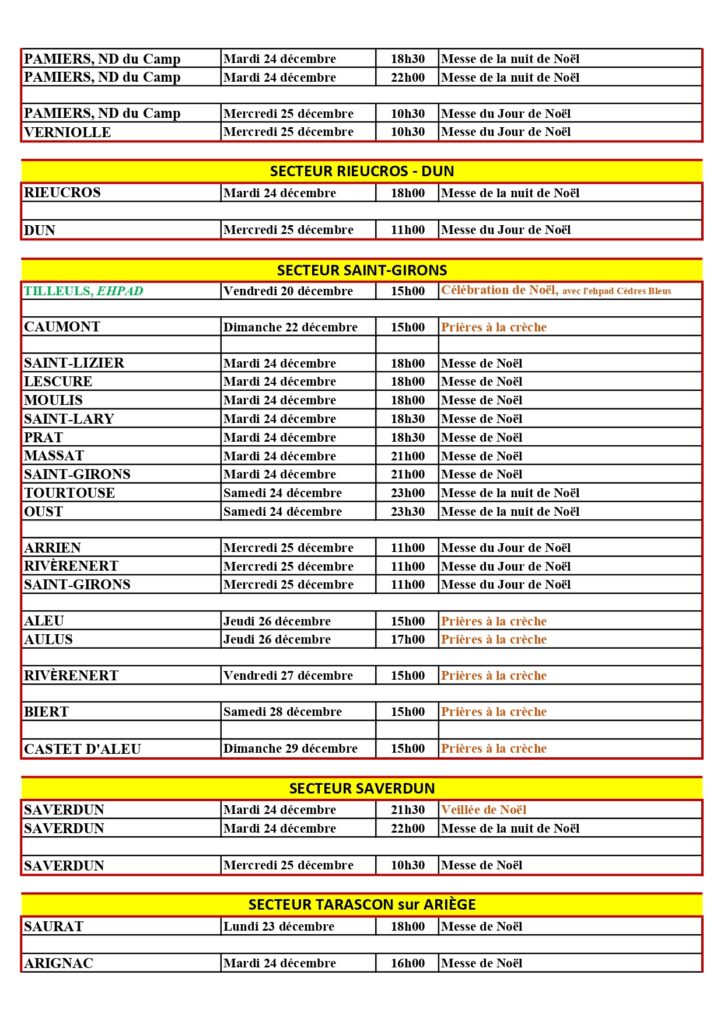 | | | | |
|---|---|---|---|
| PAMIERS, ND du Camp | Mardi 24 décembre | 18h30 | Messe de la nuit de Noël |
| PAMIERS, ND du Camp | Mardi 24 décembre | 22h00 | Messe de la nuit de Noël |
| | | | |
| PAMIERS, ND du Camp | Mercredi 25 décembre | 10h30 | Messe du Jour de Noël |
| VERNIOLLE | Mercredi 25 décembre | 10h30 | Messe du Jour de Noël |

SECTEUR RIEUCROS - DUN

| | | | |
|---|---|---|---|
| RIEUCROS | Mardi 24 décembre | 18h00 | Messe de la nuit de Noël |
| | | | |
| DUN | Mercredi 25 décembre | 11h00 | Messe du Jour de Noël |

SECTEUR SAINT-GIRONS

| | | | |
|---|---|---|---|
| TILLEULS, EHPAD | Vendredi 20 décembre | 15h00 | Célébration de Noël, avec l'ehpad Cèdres Bleus |
| | | | |
| CAUMONT | Dimanche 22 décembre | 15h00 | Prières à la crèche |
| | | | |
| SAINT-LIZIER | Mardi 24 décembre | 18h00 | Messe de Noël |
| LESCURE | Mardi 24 décembre | 18h00 | Messe de Noël |
| MOULIS | Mardi 24 décembre | 18h00 | Messe de Noël |
| SAINT-LARY | Mardi 24 décembre | 18h30 | Messe de Noël |
| PRAT | Mardi 24 décembre | 18h30 | Messe de Noël |
| MASSAT | Mardi 24 décembre | 21h00 | Messe de Noël |
| SAINT-GIRONS | Mardi 24 décembre | 21h00 | Messe de Noël |
| TOURTOUSE | Samedi 24 décembre | 23h00 | Messe de la nuit de Noël |
| OUST | Samedi 24 décembre | 23h30 | Messe de la nuit de Noël |
| | | | |
| ARRIEN | Mercredi 25 décembre | 11h00 | Messe du Jour de Noël |
| RIVÈRENERT | Mercredi 25 décembre | 11h00 | Messe du Jour de Noël |
| SAINT-GIRONS | Mercredi 25 décembre | 11h00 | Messe du Jour de Noël |
| | | | |
| ALEU | Jeudi 26 décembre | 15h00 | Prières à la crèche |
| AULUS | Jeudi 26 décembre | 17h00 | Prières à la crèche |
| | | | |
| RIVÈRENERT | Vendredi 27 décembre | 15h00 | Prières à la crèche |
| | | | |
| BIERT | Samedi 28 décembre | 15h00 | Prières à la crèche |
| | | | |
| CASTET D'ALEU | Dimanche 29 décembre | 15h00 | Prières à la crèche |

SECTEUR SAVERDUN

| | | | |
|---|---|---|---|
| SAVERDUN | Mardi 24 décembre | 21h30 | Veillée de Noël |
| SAVERDUN | Mardi 24 décembre | 22h00 | Messe de la nuit de Noël |
| | | | |
| SAVERDUN | Mercredi 25 décembre | 10h30 | Messe de Noël |

SECTEUR TARASCON sur ARIÈGE

| | | | |
|---|---|---|---|
| SAURAT | Lundi 23 décembre | 18h00 | Messe de Noël |
| | | | |
| ARIGNAC | Mardi 24 décembre | 16h00 | Messe de Noël |